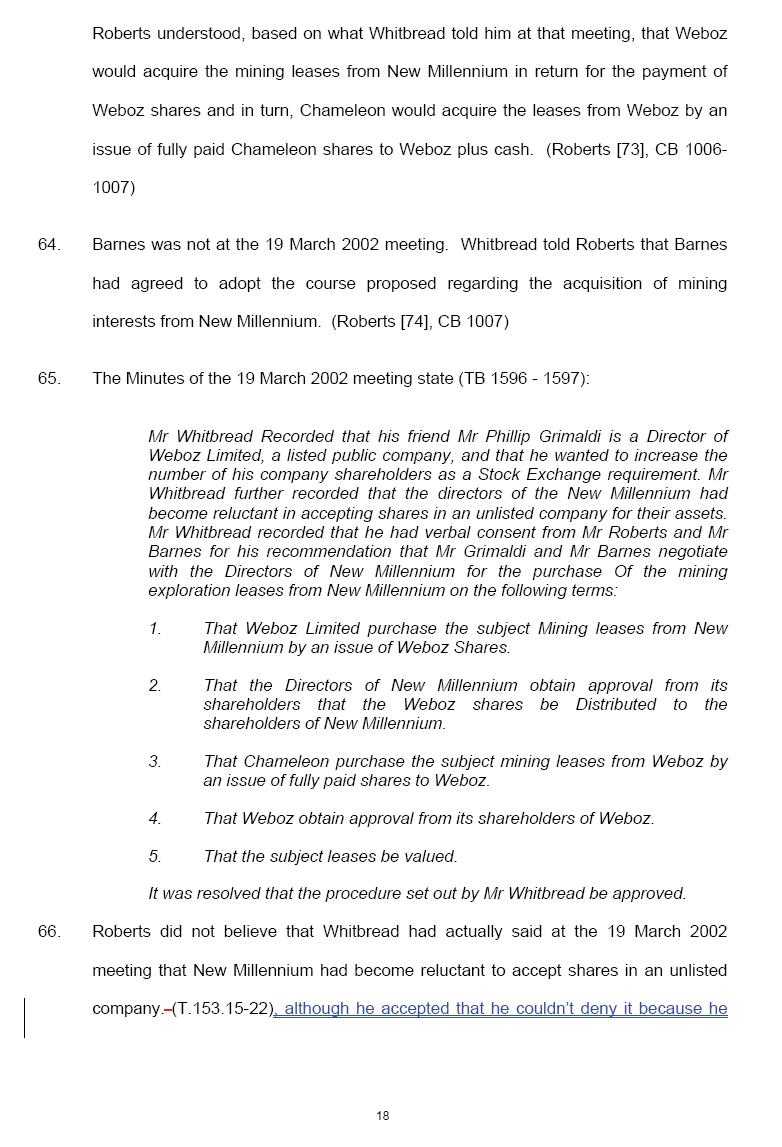 Roberts understood, based on what Whitbread told him at that meeting, that Weboz would acquire the mining leases from New Millennium in return for the payment of Weboz shares and in turn, Chameleon would acquire the leases from Weboz by an issue of fully paid Chameleon shares to Weboz plus cash. (Roberts [73], CB 1006-1007)

64. Barnes was not at the 19 March 2002 meeting. Whitbread told Roberts that Barnes had agreed to adopt the course proposed regarding the acquisition of mining interests from New Millennium. (Roberts [74], CB 1007)

65. The Minutes of the 19 March 2002 meeting state (TB 1596 - 1597):

Mr Whitbread Recorded that his friend Mr Phillip Grimaldi is a Director of Weboz Limited, a listed public company, and that he wanted to increase the number of his company shareholders as a Stock Exchange requirement. Mr Whitbread further recorded that the directors of the New Millennium had become reluctant in accepting shares in an unlisted company for their assets. Mr Whitbread recorded that he had verbal consent from Mr Roberts and Mr Barnes for his recommendation that Mr Grimaldi and Mr Barnes negotiate with the Directors of New Millennium for the purchase Of the mining exploration leases from New Millennium on the following terms:

1. That Weboz Limited purchase the subject Mining leases from New Millennium by an issue of Weboz Shares.

2. That the Directors of New Millennium obtain approval from its shareholders that the Weboz shares be Distributed to the shareholders of New Millennium.

3. That Chameleon purchase the subject mining leases from Weboz by an issue of fully paid shares to Weboz.

4. That Weboz obtain approval from its shareholders of Weboz.

5. That the subject leases be valued.

It was resolved that the procedure set out by Mr Whitbread be approved.

66. Roberts did not believe that Whitbread had actually said at the 19 March 2002 meeting that New Millennium had become reluctant to accept shares in an unlisted company. (T.153.15-22), although he accepted that he couldn't deny it because he

18